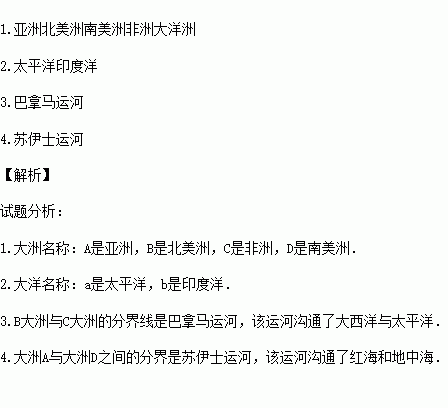 1.亚洲北美洲南美洲非洲大洋洲

2.太平洋印度洋

3.巴拿马运河

4.苏伊士运河

【解析】

试题分析：

1.大洲名称：A是亚洲，B是北美洲，C是非洲，D是南美洲.

2.大洋名称：a是太平洋，b是印度洋.

3.B大洲与C大洲的分界线是巴拿马运河，该运河沟通了大西洋与太平洋.

4.大洲A与大洲D之间的分界是苏伊士运河，该运河沟通了红海和地中海.